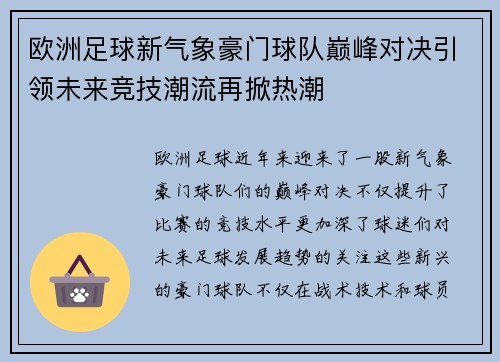 欧洲足球新气象豪门球队巅峰对决引领未来竞技潮流再掀热潮

欧洲足球近年来迎来了一股新气象豪门球队们的巅峰对决不仅提升了比赛的竞技水平更加深了球迷们对未来足球发展趋势的关注这些新兴的豪门球队不仅在战术技术和球员